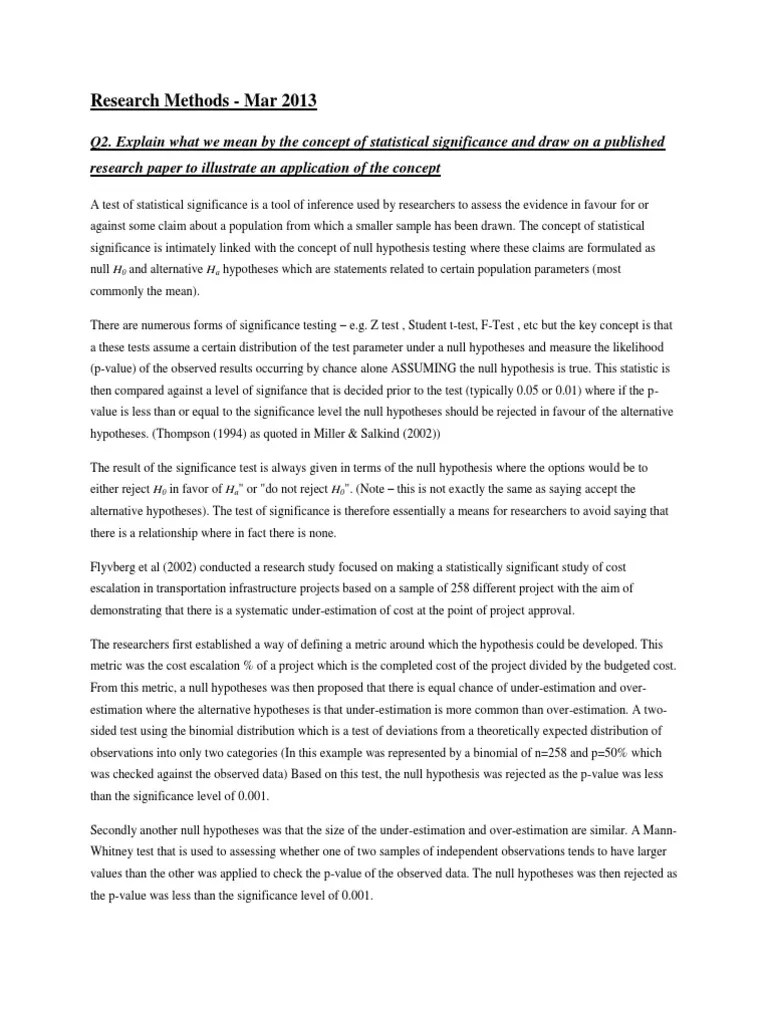 Research Methods - Mar 2013

Q2. Explain what we mean by the concept of statistical significance and draw on a published research paper to illustrate an application of the concept

A test of statistical significance is a tool of inference used by researchers to assess the evidence in favour for or against some claim about a population from which a smaller sample has been drawn. The concept of statistical significance is intimately linked with the concept of null hypothesis testing where these claims are formulated as null $H_0$ and alternative $H_a$ hypotheses which are statements related to certain population parameters (most commonly the mean).

There are numerous forms of significance testing – e.g. Z test , Student t-test, F-Test , etc but the key concept is that a these tests assume a certain distribution of the test parameter under a null hypotheses and measure the likelihood (p-value) of the observed results occurring by chance alone ASSUMING the null hypothesis is true. This statistic is then compared against a level of signifance that is decided prior to the test (typically 0.05 or 0.01) where if the p-value is less than or equal to the significance level the null hypotheses should be rejected in favour of the alternative hypotheses. (Thompson (1994) as quoted in Miller & Salkind (2002))

The result of the significance test is always given in terms of the null hypothesis where the options would be to either reject $H_0$ in favor of $H_a$" or "do not reject $H_0$". (Note – this is not exactly the same as saying accept the alternative hypotheses). The test of significance is therefore essentially a means for researchers to avoid saying that there is a relationship where in fact there is none.

Flyvberg et al (2002) conducted a research study focused on making a statistically significant study of cost escalation in transportation infrastructure projects based on a sample of 258 different project with the aim of demonstrating that there is a systematic under-estimation of cost at the point of project approval.

The researchers first established a way of defining a metric around which the hypothesis could be developed. This metric was the cost escalation % of a project which is the completed cost of the project divided by the budgeted cost. From this metric, a null hypotheses was then proposed that there is equal chance of under-estimation and over-estimation where the alternative hypotheses is that under-estimation is more common than over-estimation. A two-sided test using the binomial distribution which is a test of deviations from a theoretically expected distribution of observations into only two categories (In this example was represented by a binomial of n=258 and p=50% which was checked against the observed data) Based on this test, the null hypothesis was rejected as the p-value was less than the significance level of 0.001.

Secondly another null hypotheses was that the size of the under-estimation and over-estimation are similar. A Mann-Whitney test that is used to assessing whether one of two samples of independent observations tends to have larger values than the other was applied to check the p-value of the observed data. The null hypotheses was then rejected as the p-value was less than the significance level of 0.001.